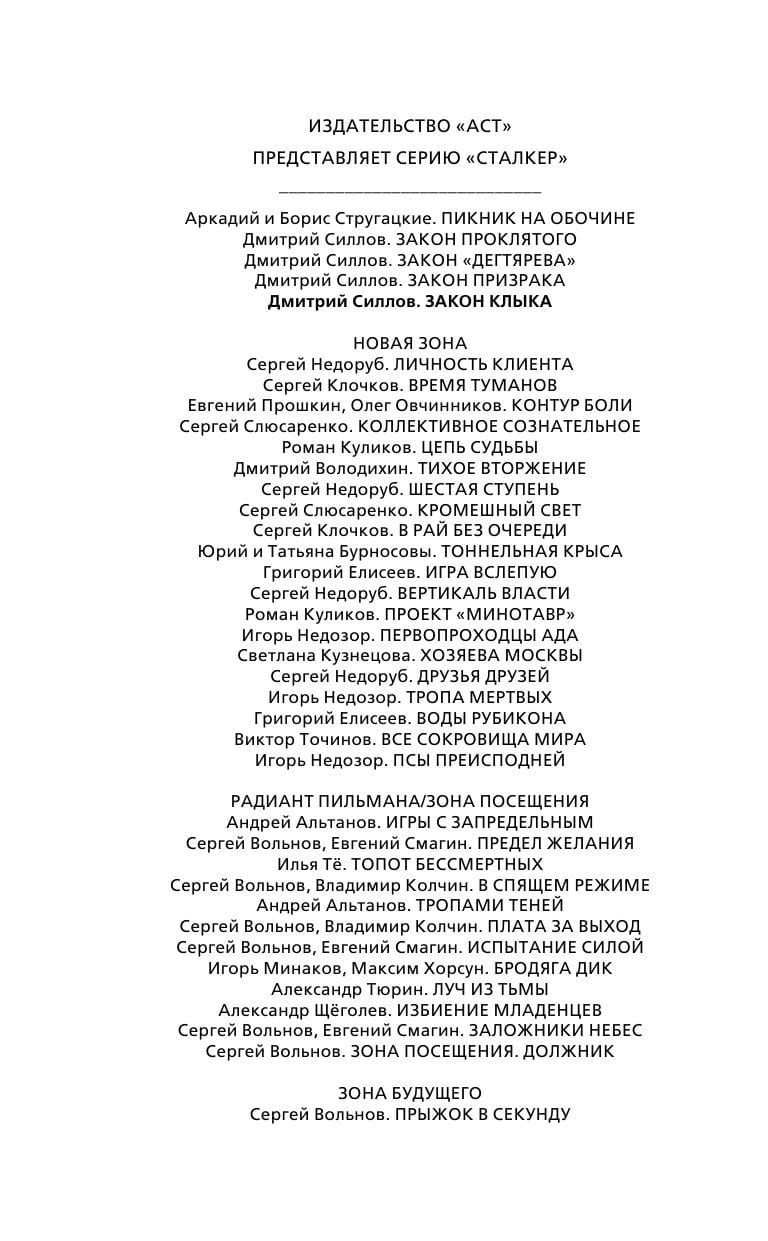 ИЗДАТЕЛЬСТВО «АСТ»

ПРЕДСТАВЛЯЕТ СЕРИЮ «СТАЛКЕР»

Аркадий и Борис Стругацкие. ПИКНИК НА ОБОЧИНЕ
Дмитрий Силлов. ЗАКОН ПРОКЛЯТОГО
Дмитрий Силлов. ЗАКОН «ДЕГТЯРЕВА»
Дмитрий Силлов. ЗАКОН ПРИЗРАКА
Дмитрий Силлов. ЗАКОН КЛЫКА

НОВАЯ ЗОНА
Сергей Недоруб. ЛИЧНОСТЬ КЛИЕНТА
Сергей Клочков. ВРЕМЯ ТУМАНОВ
Евгений Прошкин, Олег Овчинников. КОНТУР БОЛИ
Сергей Слюсаренко. КОЛЛЕКТИВНОЕ СОЗНАТЕЛЬНОЕ
Роман Куликов. ЦЕПЬ СУДЬБЫ
Дмитрий Володихин. ТИХОЕ ВТОРЖЕНИЕ
Сергей Недоруб. ШЕСТАЯ СТУПЕНЬ
Сергей Слюсаренко. КРОМЕШНЫЙ СВЕТ
Сергей Клочков. В РАЙ БЕЗ ОЧЕРЕДИ
Юрий и Татьяна Бурносовы. ТОННЕЛЬНАЯ КРЫСА
Григорий Елисеев. ИГРА ВСЛЕПУЮ
Сергей Недоруб. ВЕРТИКАЛЬ ВЛАСТИ
Роман Куликов. ПРОЕКТ «МИНОТАВР»
Игорь Недозор. ПЕРВОПРОХОДЦЫ АДА
Светлана Кузнецова. ХОЗЯЕВА МОСКВЫ
Сергей Недоруб. ДРУЗЬЯ ДРУЗЕЙ
Игорь Недозор. ТРОПА МЕРТВЫХ
Григорий Елисеев. ВОДЫ РУБИКОНА
Виктор Точинов. ВСЕ СОКРОВИЩА МИРА
Игорь Недозор. ПСЫ ПРЕИСПОДНЕЙ

РАДИАНТ ПИЛЬМАНА/ЗОНА ПОСЕЩЕНИЯ
Андрей Альтанов. ИГРЫ С ЗАПРЕДЕЛЬНЫМ
Сергей Вольнов, Евгений Смагин. ПРЕДЕЛ ЖЕЛАНИЯ
Илья Тё. ТОПОТ БЕССМЕРТНЫХ
Сергей Вольнов, Владимир Колчин. В СПЯЩЕМ РЕЖИМЕ
Андрей Альтанов. ТРОПАМИ ТЕНЕЙ
Сергей Вольнов, Владимир Колчин. ПЛАТА ЗА ВЫХОД
Сергей Вольнов, Евгений Смагин. ИСПЫТАНИЕ СИЛОЙ
Игорь Минаков, Максим Хорсун. БРОДЯГА ДИК
Александр Тюрин. ЛУЧ ИЗ ТЬМЫ
Александр Щёголев. ИЗБИЕНИЕ МЛАДЕНЦЕВ
Сергей Вольнов, Евгений Смагин. ЗАЛОЖНИКИ НЕБЕС
Сергей Вольнов. ЗОНА ПОСЕЩЕНИЯ. ДОЛЖНИК

ЗОНА БУДУЩЕГО
Сергей Вольнов. ПРЫЖОК В СЕКУНДУ